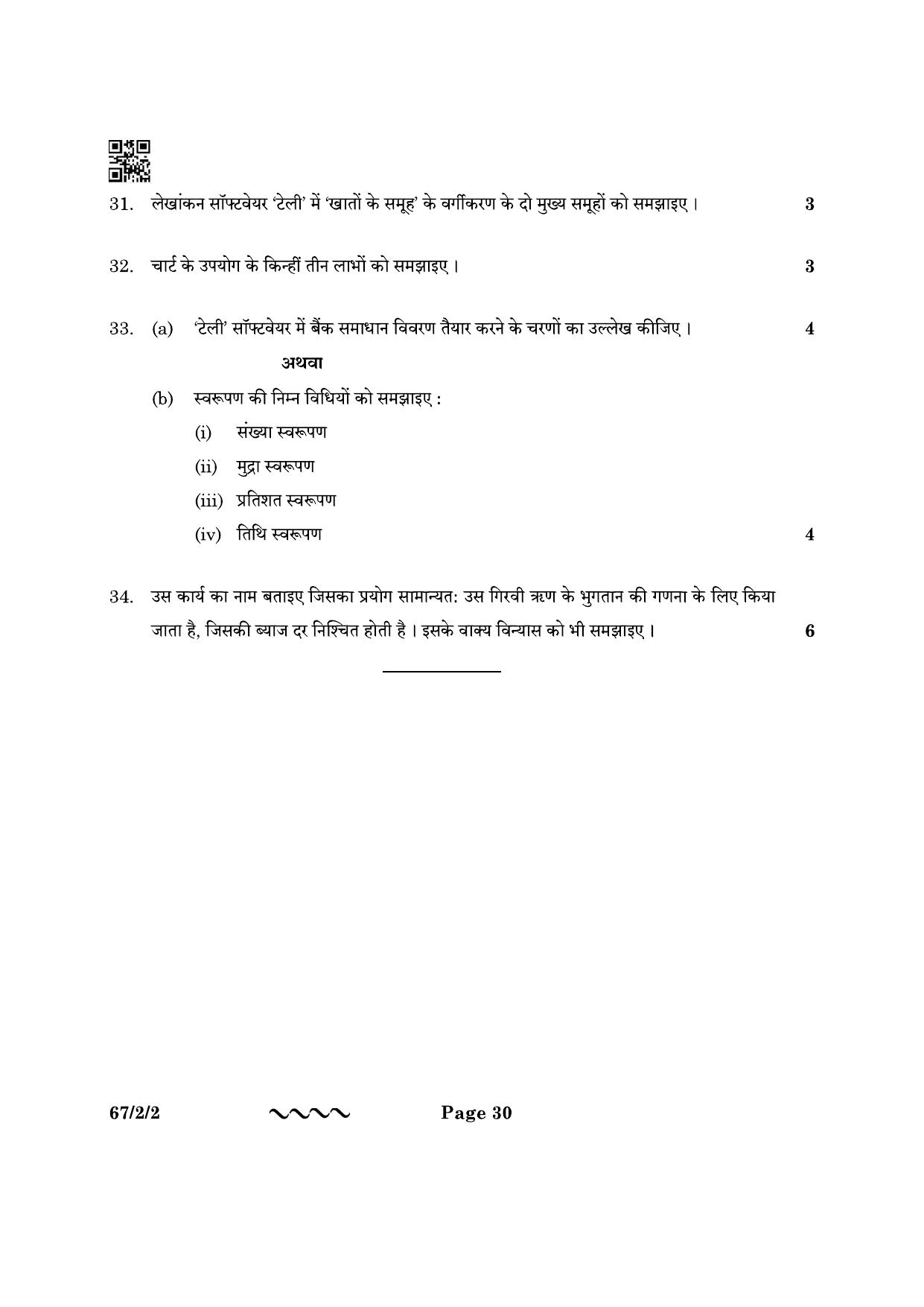 31. लेखांकन सॉफ्टवेयर 'टेली' में 'खातों के समूह' के वर्गीकरण के दो मुख्य समूहों को समझाइए। 3

32. चार्ट के उपयोग के किन्हीं तीन लाभों को समझाइए। 3

33. (a) 'टेली' सॉफ्टवेयर में बैंक समाधान विवरण तैयार करने के चरणों का उल्लेख कीजिए। 4

अथवा

(b) स्वरूपण की निम्न विधियों को समझाइए :

(i) संख्या स्वरूपण

(ii) मुद्रा स्वरूपण

(iii) प्रतिशत स्वरूपण

(iv) तिथि स्वरूपण 4

34. उस कार्य का नाम बताइए जिसका प्रयोग सामान्यत: उस गिरवी ऋण के भुगतान की गणना के लिए किया जाता है, जिसकी ब्याज दर निश्चित होती है। इसके वाक्य विन्यास को भी समझाइए। 6

67/2/2 Page 30